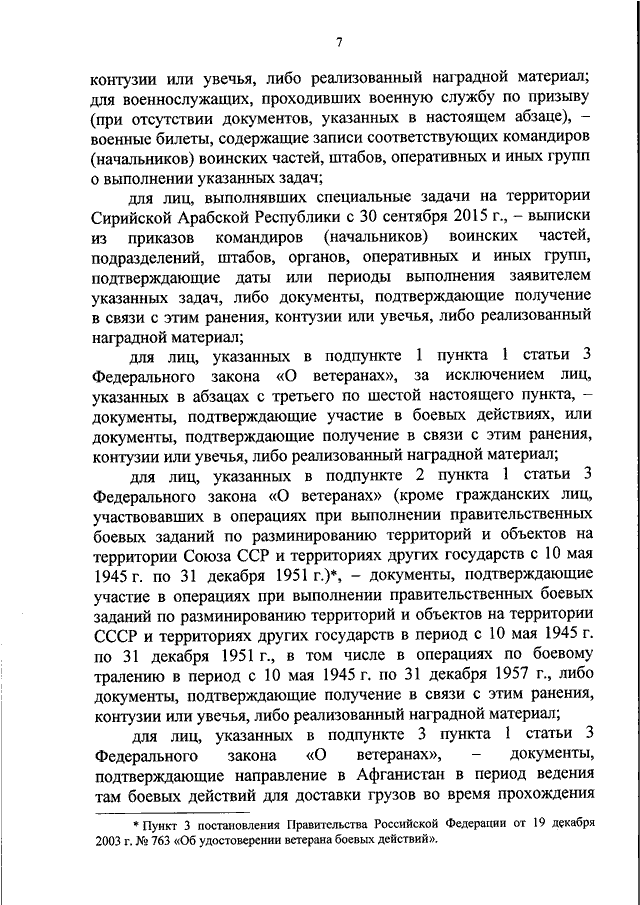 7

контузии или увечья, либо реализованный наградной материал; для военнослужащих, проходивших военную службу по призыву (при отсутствии документов, указанных в настоящем абзаце), – военные билеты, содержащие записи соответствующих командиров (начальников) воинских частей, штабов, оперативных и иных групп о выполнении указанных задач;

для лиц, выполнявших специальные задачи на территории Сирийской Арабской Республики с 30 сентября 2015 г., – выписки из приказов командиров (начальников) воинских частей, подразделений, штабов, органов, оперативных и иных групп, подтверждающие даты или периоды выполнения заявителем указанных задач, либо документы, подтверждающие получение в связи с этим ранения, контузии или увечья, либо реализованный наградной материал;

для лиц, указанных в подпункте 1 пункта 1 статьи 3 Федерального закона «О ветеранах», за исключением лиц, указанных в абзацах с третьего по шестой настоящего пункта, – документы, подтверждающие участие в боевых действиях, или документы, подтверждающие получение в связи с этим ранения, контузии или увечья, либо реализованный наградной материал;

для лиц, указанных в подпункте 2 пункта 1 статьи 3 Федерального закона «О ветеранах» (кроме гражданских лиц, участвовавших в операциях при выполнении правительственных боевых заданий по разминированию территорий и объектов на территории Союза ССР и территориях других государств с 10 мая 1945 г. по 31 декабря 1951 г.)*, – документы, подтверждающие участие в операциях при выполнении правительственных боевых заданий по разминированию территорий и объектов на территории СССР и территориях других государств в период с 10 мая 1945 г. по 31 декабря 1951 г., в том числе в операциях по боевому тралению в период с 10 мая 1945 г. по 31 декабря 1957 г., либо документы, подтверждающие получение в связи с этим ранения, контузии или увечья, либо реализованный наградной материал;

для лиц, указанных в подпункте 3 пункта 1 статьи 3 Федерального закона «О ветеранах», – документы, подтверждающие направление в Афганистан в период ведения там боевых действий для доставки грузов во время прохождения

* Пункт 3 постановления Правительства Российской Федерации от 19 декабря 2003 г. № 763 «Об удостоверении ветерана боевых действий».